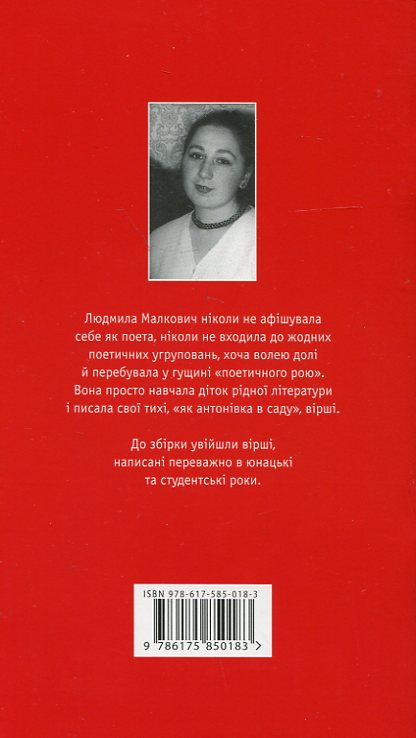 Людмила Малкович ніколи не афішувала себе як поета, ніколи не входила до жодних поетичних угруповань, хоча волею долі й перебувала у гущині «поетичного рою». Вона просто навчала діток рідної літератури і писала свої тихі, «як антонівка в саду», вірші.

До збірки увійшли вірші, написані переважно в юнацькі та студентські роки.

ISBN 978-617-585-018-3

9 786175 850183 >